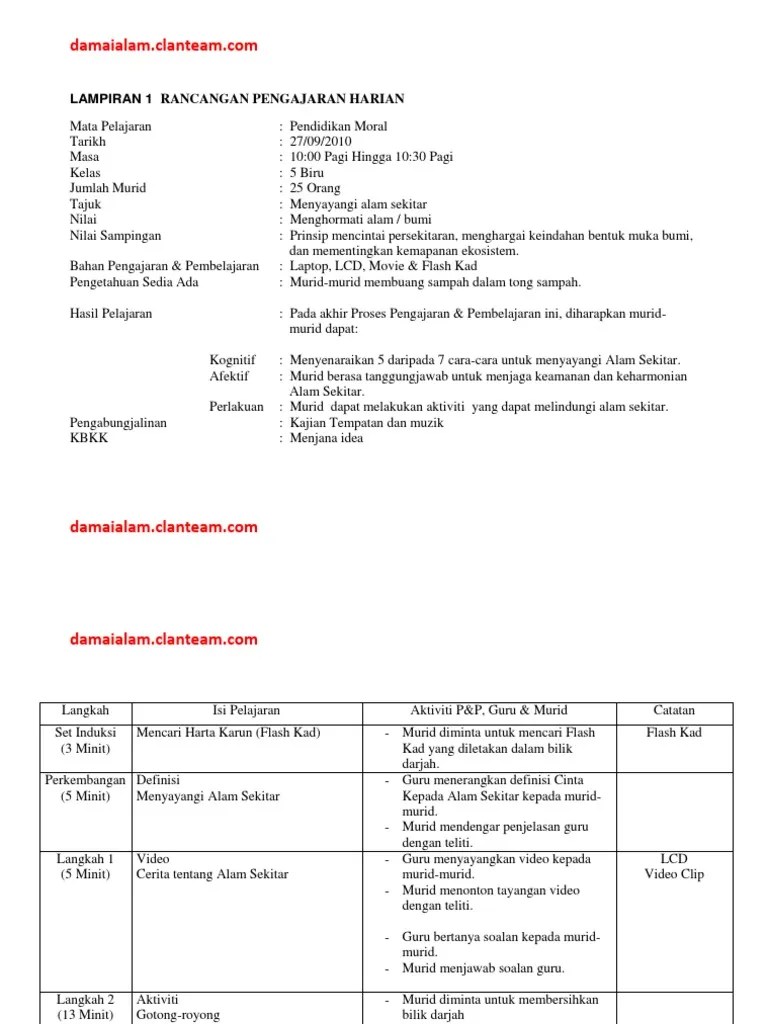 damaialam.clanteam.com

LAMPIRAN 1 RANCANGAN PENGAJARAN HARIAN

Mata Pelajaran : Pendidikan Moral
Tarikh : 27/09/2010
Masa : 10:00 Pagi Hingga 10:30 Pagi
Kelas : 5 Biru
Jumlah Murid : 25 Orang
Tajuk : Menyayangi alam sekitar
Nilai : Menghormati alam / bumi
Nilai Sampingan : Prinsip mencintai persekitaran, menghargai keindahan bentuk muka bumi, dan mementingkan kemapanan ekosistem.
Bahan Pengajaran & Pembelajaran : Laptop, LCD, Movie & Flash Kad
Pengetahuan Sedia Ada : Murid-murid membuang sampah dalam tong sampah.

Hasil Pelajaran : Pada akhir Proses Pengajaran & Pembelajaran ini, diharapkan murid-murid dapat:

Kognitif : Menyenaraikan 5 daripada 7 cara-cara untuk menyayangi Alam Sekitar.
Afektif : Murid berasa tanggungjawab untuk menjaga keamanan dan keharmonian Alam Sekitar.
Perlakuan : Murid dapat melakukan aktiviti yang dapat melindungi alam sekitar.
Pengabungjalinan : Kajian Tempatan dan muzik
KBKK : Menjana idea

damaialam.clanteam.com

damaialam.clanteam.com

| Langkah | Isi Pelajaran | Aktiviti P&P, Guru & Murid | Catatan |
|---|---|---|---|
| Set Induksi (3 Minit) | Mencari Harta Karun (Flash Kad) | - Murid diminta untuk mencari Flash Kad yang diletakan dalam bilik darjah. | Flash Kad |
| Perkembangan (5 Minit) | Definisi Menyayangi Alam Sekitar | - Guru menerangkan definisi Cinta Kepada Alam Sekitar kepada murid-murid. - Murid mendengar penjelasan guru dengan teliti. | |
| Langkah 1 (5 Minit) | Video Cerita tentang Alam Sekitar | - Guru menyayangkan video kepada murid-murid. - Murid menonton tayangan video dengan teliti. - Guru bertanya soalan kepada murid-murid. - Murid menjawab soalan guru. | LCD Video Clip |
| Langkah 2 (13 Minit) | Aktiviti Gotong-royong | - Murid diminta untuk membersihkan bilik darjah | |